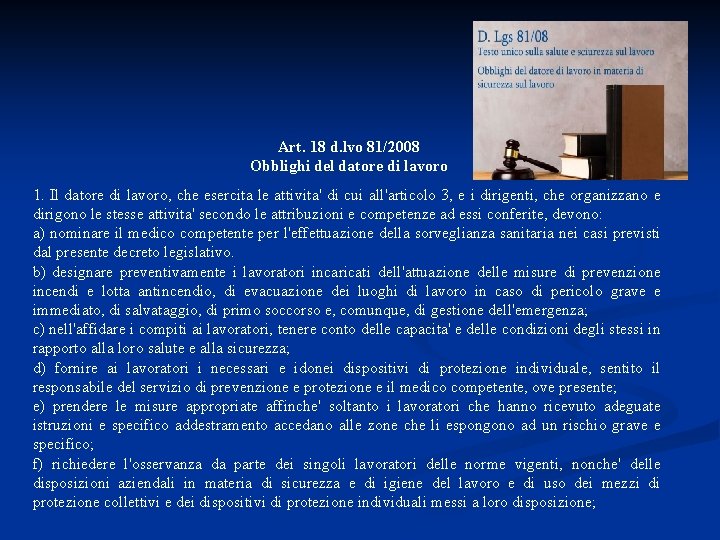 D. Lgs 81/08
Testo unico sulla salute e sicurezza sul lavoro
Obblighi del datore di lavoro in materia di sicurezza sul lavoro

Art. 18 d.lvo 81/2008
Obblighi del datore di lavoro

1. Il datore di lavoro, che esercita le attivita' di cui all'articolo 3, e i dirigenti, che organizzano e dirigono le stesse attivita' secondo le attribuzioni e competenze ad essi conferite, devono:
a) nominare il medico competente per l'effettuazione della sorveglianza sanitaria nei casi previsti dal presente decreto legislativo.
b) designare preventivamente i lavoratori incaricati dell'attuazione delle misure di prevenzione incendi e lotta antincendio, di evacuazione dei luoghi di lavoro in caso di pericolo grave e immediato, di salvataggio, di primo soccorso e, comunque, di gestione dell'emergenza;
c) nell'affidare i compiti ai lavoratori, tenere conto delle capacita' e delle condizioni degli stessi in rapporto alla loro salute e alla sicurezza;
d) fornire ai lavoratori i necessari e idonei dispositivi di protezione individuale, sentito il responsabile del servizio di prevenzione e protezione e il medico competente, ove presente;
e) prendere le misure appropriate affinche' soltanto i lavoratori che hanno ricevuto adeguate istruzioni e specifico addestramento accedano alle zone che li espongono ad un rischio grave e specifico;
f) richiedere l'osservanza da parte dei singoli lavoratori delle norme vigenti, nonche' delle disposizioni aziendali in materia di sicurezza e di igiene del lavoro e di uso dei mezzi di protezione collettivi e dei dispositivi di protezione individuali messi a loro disposizione;